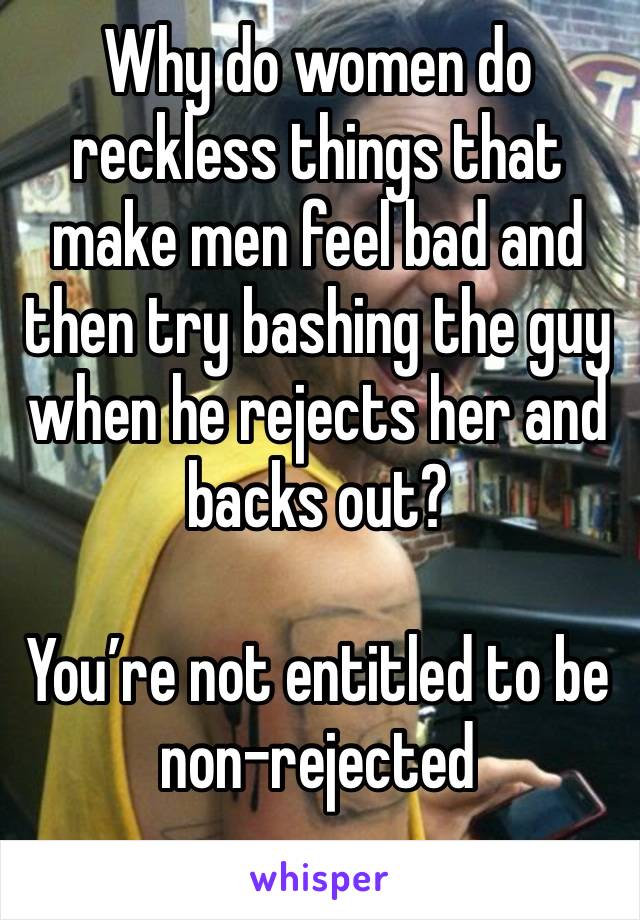 Why do women do reckless things that make men feel bad and then try bashing the guy when he rejects her and backs out?

You’re not entitled to be non-rejected

whisper